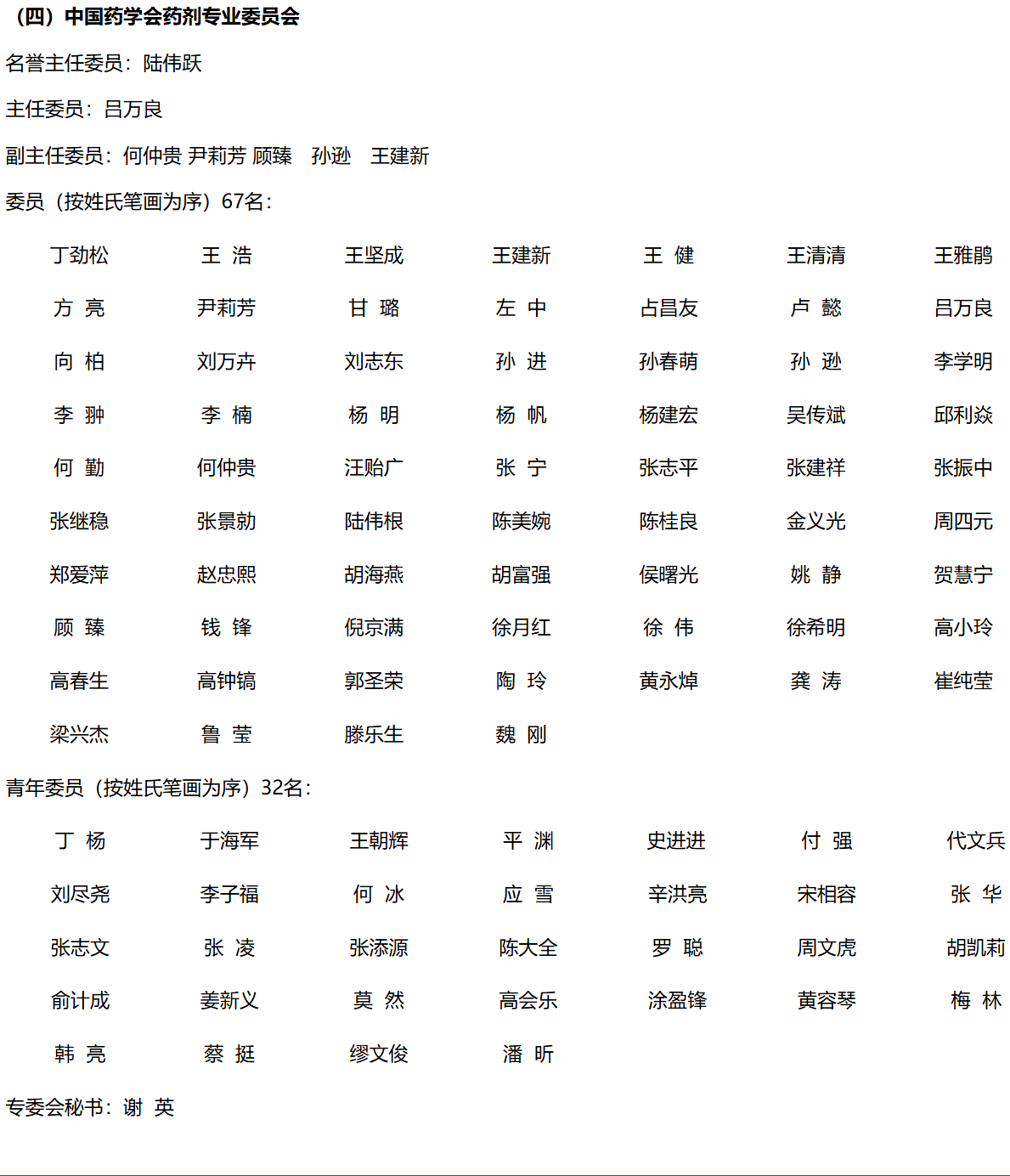 （四）中国药学会药剂专业委员会

名誉主任委员：陆伟跃

主任委员：吕万良

副主任委员：何仲贵 尹莉芳 顾臻 孙逊 王建新

委员（按姓氏笔画为序）67名：

| 丁劲松 | 王 浩 | 王坚成 | 王建新 | 王 健 | 王清清 | 王雅鹃 |
|---|---|---|---|---|---|---|
| 方 亮 | 尹莉芳 | 甘 璐 | 左 中 | 占昌友 | 卢 懿 | 吕万良 |
| 向 柏 | 刘万卉 | 刘志东 | 孙 进 | 孙春萌 | 孙 逊 | 李学明 |
| 李 翀 | 李 楠 | 杨 明 | 杨 帆 | 杨建宏 | 吴传斌 | 邱利焱 |
| 何 勤 | 何仲贵 | 汪贻广 | 张 宁 | 张志平 | 张建祥 | 张振中 |
| 张继稳 | 张景勍 | 陆伟根 | 陈美婉 | 陈桂良 | 金义光 | 周四元 |
| 郑爱萍 | 赵忠熙 | 胡海燕 | 胡富强 | 侯曙光 | 姚 静 | 贺慧宁 |
| 顾 臻 | 钱 锋 | 倪京满 | 徐月红 | 徐 伟 | 徐希明 | 高小玲 |
| 高春生 | 高钟镐 | 郭圣荣 | 陶 玲 | 黄永焯 | 龚 涛 | 崔纯莹 |
| 梁兴杰 | 鲁 莹 | 滕乐生 | 魏 刚 | | | |

青年委员（按姓氏笔画为序）32名：

| 丁 杨 | 于海军 | 王朝辉 | 平 渊 | 史进进 | 付 强 | 代文兵 |
|---|---|---|---|---|---|---|
| 刘尽尧 | 李子福 | 何 冰 | 应 雪 | 辛洪亮 | 宋相容 | 张 华 |
| 张志文 | 张 凌 | 张添源 | 陈大全 | 罗 聪 | 周文虎 | 胡凯莉 |
| 俞计成 | 姜新义 | 莫 然 | 高会乐 | 涂盈锋 | 黄容琴 | 梅 林 |
| 韩 亮 | 蔡 挺 | 缪文俊 | 潘 昕 | | | |

专委会秘书：谢 英